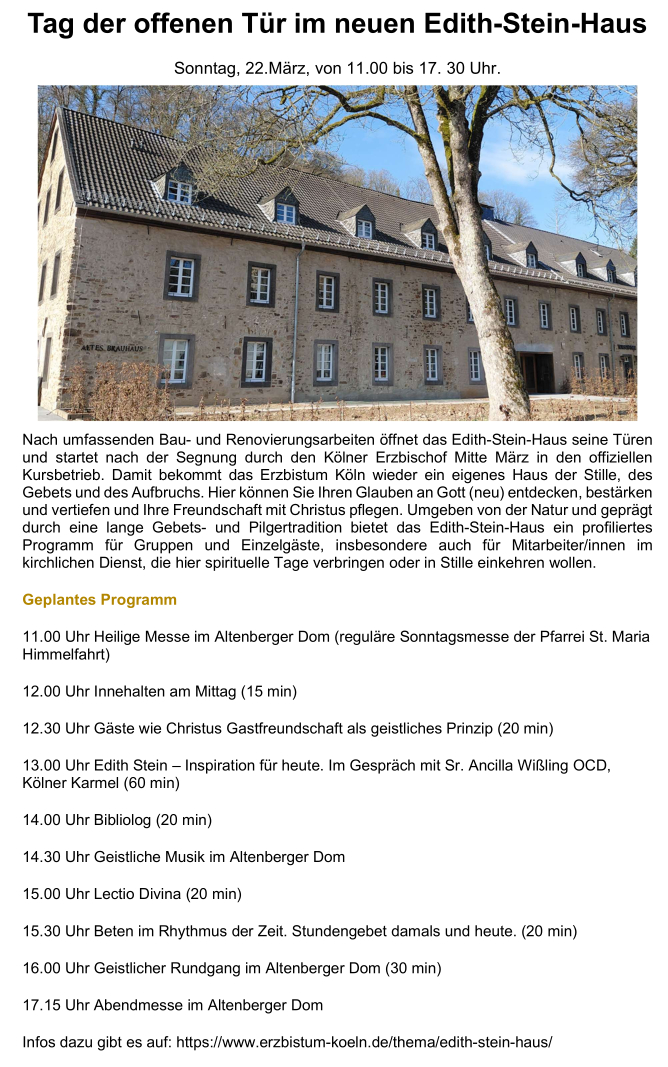 Tag der offenen Tür im neuen Edith-Stein-Haus

Sonntag, 22.März, von 11.00 bis 17. 30 Uhr.

ALTES BRAUHAUS

Nach umfassenden Bau- und Renovierungsarbeiten öffnet das Edith-Stein-Haus seine Türen und startet nach der Segnung durch den Kölner Erzbischof Mitte März in den offiziellen Kursbetrieb. Damit bekommt das Erzbistum Köln wieder ein eigenes Haus der Stille, des Gebets und des Aufbruchs. Hier können Sie Ihren Glauben an Gott (neu) entdecken, bestärken und vertiefen und Ihre Freundschaft mit Christus pflegen. Umgeben von der Natur und geprägt durch eine lange Gebets- und Pilgertradition bietet das Edith-Stein-Haus ein profiliertes Programm für Gruppen und Einzelgäste, insbesondere auch für Mitarbeiter/innen im kirchlichen Dienst, die hier spirituelle Tage verbringen oder in Stille einkehren wollen.

Geplantes Programm

11.00 Uhr Heilige Messe im Altenberger Dom (reguläre Sonntagsmesse der Pfarrei St. Maria Himmelfahrt)

12.00 Uhr Innehalten am Mittag (15 min)

12.30 Uhr Gäste wie Christus Gastfreundschaft als geistliches Prinzip (20 min)

13.00 Uhr Edith Stein – Inspiration für heute. Im Gespräch mit Sr. Ancilla Wißling OCD, Kölner Karmel (60 min)

14.00 Uhr Bibliolog (20 min)

14.30 Uhr Geistliche Musik im Altenberger Dom

15.00 Uhr Lectio Divina (20 min)

15.30 Uhr Beten im Rhythmus der Zeit. Stundengebet damals und heute. (20 min)

16.00 Uhr Geistlicher Rundgang im Altenberger Dom (30 min)

17.15 Uhr Abendmesse im Altenberger Dom

Infos dazu gibt es auf: https://www.erzbistum-koeln.de/thema/edith-stein-haus/